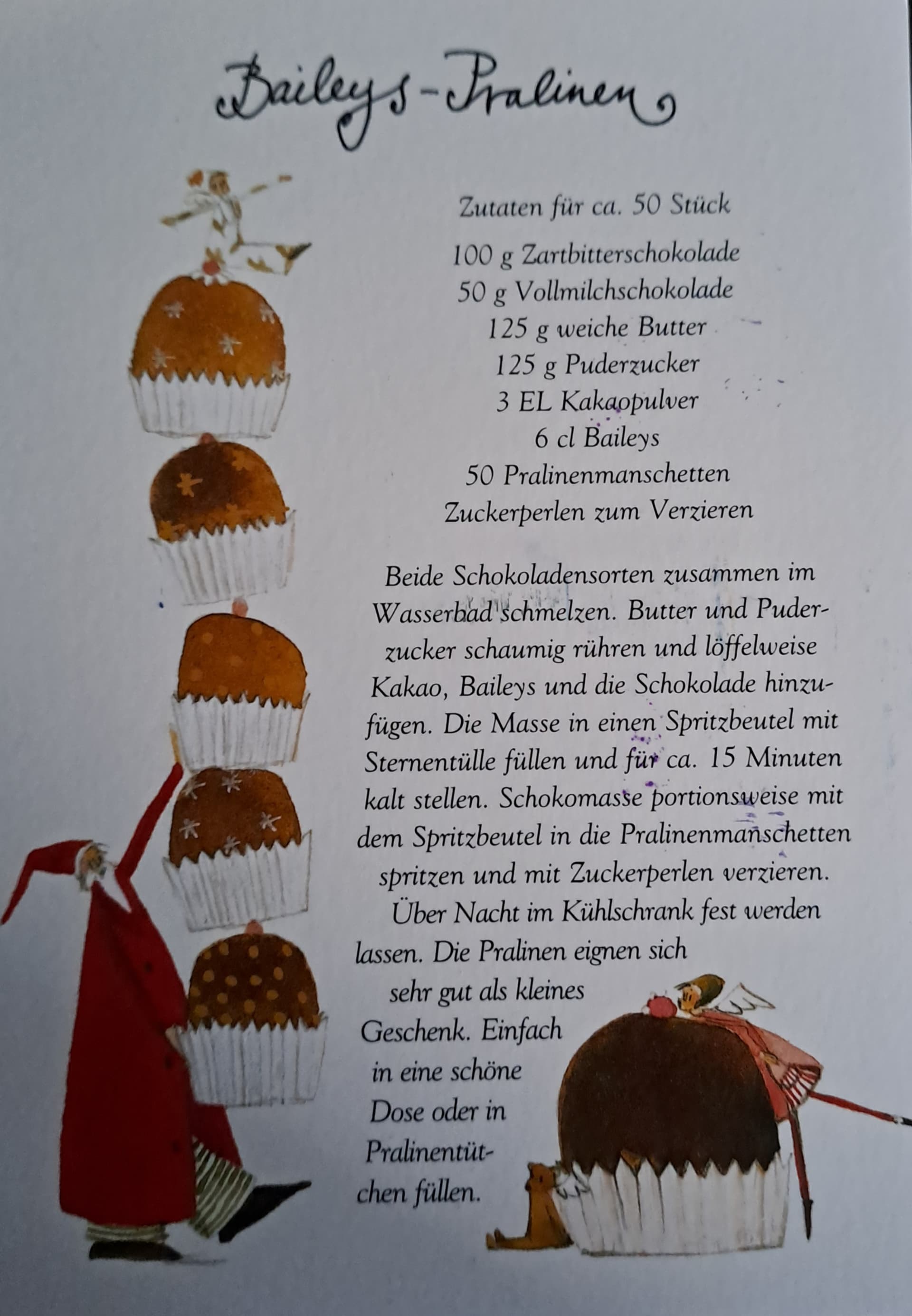 Baileys-Pralinen

Zutaten für ca. 50 Stück

100 g Zartbitterschokolade
50 g Vollmilchschokolade
125 g weiche Butter
125 g Puderzucker
3 EL Kakaopulver
6 cl Baileys
50 Pralinenmanschetten
Zuckerperlen zum Verzieren

Beide Schokoladensorten zusammen im Wasserbad schmelzen. Butter und Puderzucker schaumig rühren und löffelweise Kakao, Baileys und die Schokolade hinzufügen. Die Masse in einen Spritzbeutel mit Sternentülle füllen und für ca. 15 Minuten kalt stellen. Schokomasse portionsweise mit dem Spritzbeutel in die Pralinenmanschetten spritzen und mit Zuckerperlen verzieren. Über Nacht im Kühlschrank fest werden lassen. Die Pralinen eignen sich sehr gut als kleines Geschenk. Einfach in eine schöne Dose oder in Pralinentütchen füllen.